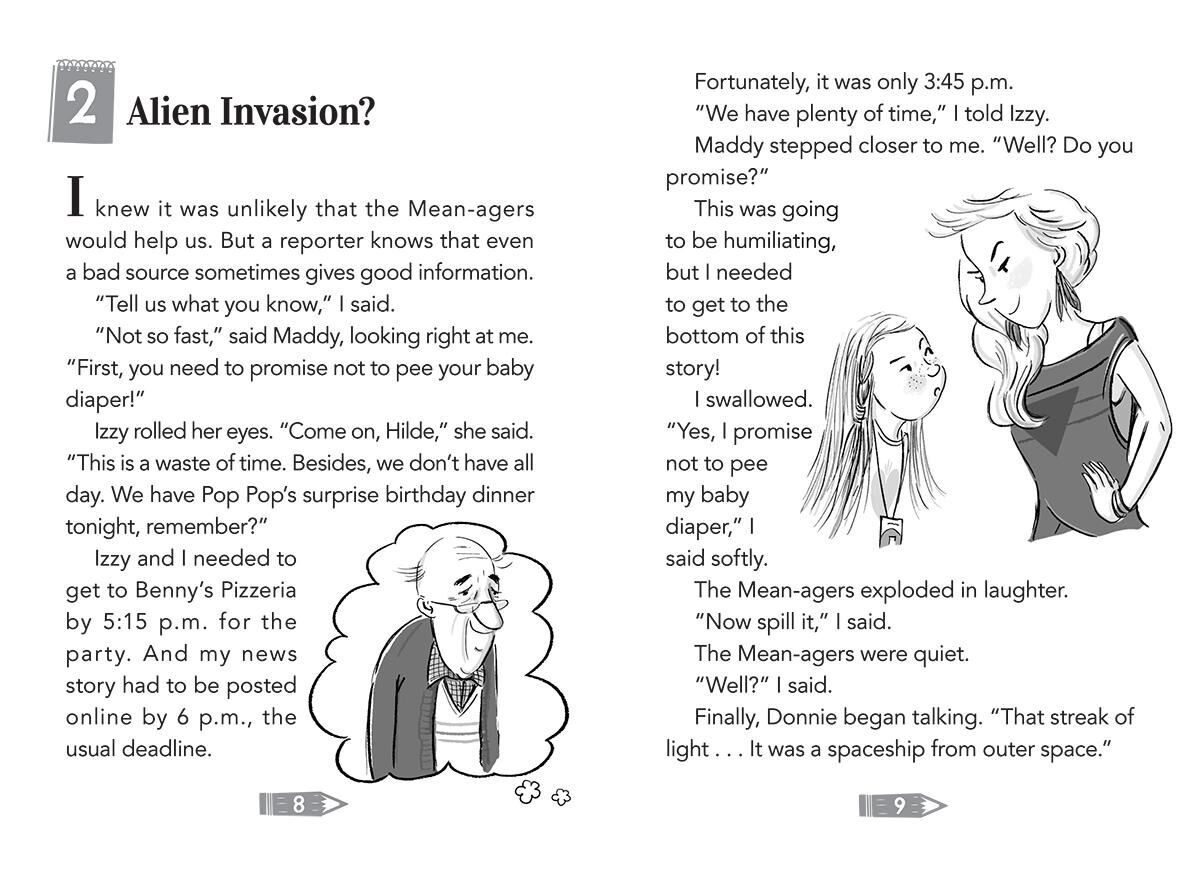 2 Alien Invasion?

I knew it was unlikely that the Mean-agers would help us. But a reporter knows that even a bad source sometimes gives good information.

"Tell us what you know," I said.

"Not so fast," said Maddy, looking right at me. "First, you need to promise not to pee your baby diaper!"

Izzy rolled her eyes. "Come on, Hilde," she said. "This is a waste of time. Besides, we don't have all day. We have Pop Pop's surprise birthday dinner tonight, remember?"

Izzy and I needed to get to Benny's Pizzeria by 5:15 p.m. for the party. And my news story had to be posted online by 6 p.m., the usual deadline.

8

Fortunately, it was only 3:45 p.m.

"We have plenty of time," I told Izzy.

Maddy stepped closer to me. "Well? Do you promise?"

This was going to be humiliating, but I needed to get to the bottom of this story!

I swallowed. "Yes, I promise not to pee my baby diaper," I said softly.

The Mean-agers exploded in laughter.

"Now spill it," I said.

The Mean-agers were quiet.

"Well?" I said.

Finally, Donnie began talking. "That streak of light . . . It was a spaceship from outer space."

9